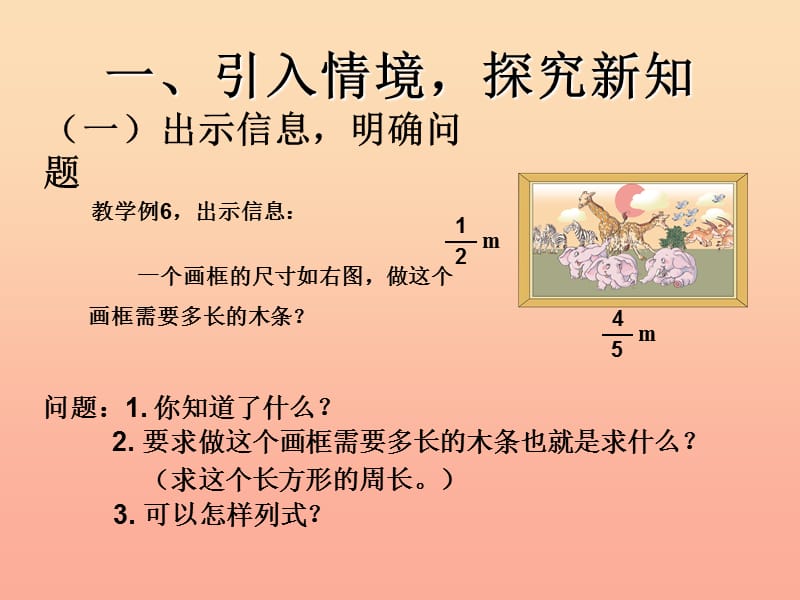 一、引入情境，探究新知

（一）出示信息，明确问题

教学例6，出示信息：

一个画框的尺寸如右图，做这个画框需要多长的木条？

$\frac{1}{2}$ m

$\frac{4}{5}$ m

问题：1. 你知道了什么？

2. 要求做这个画框需要多长的木条也就是求什么？

（求这个长方形的周长。）

3. 可以怎样列式？